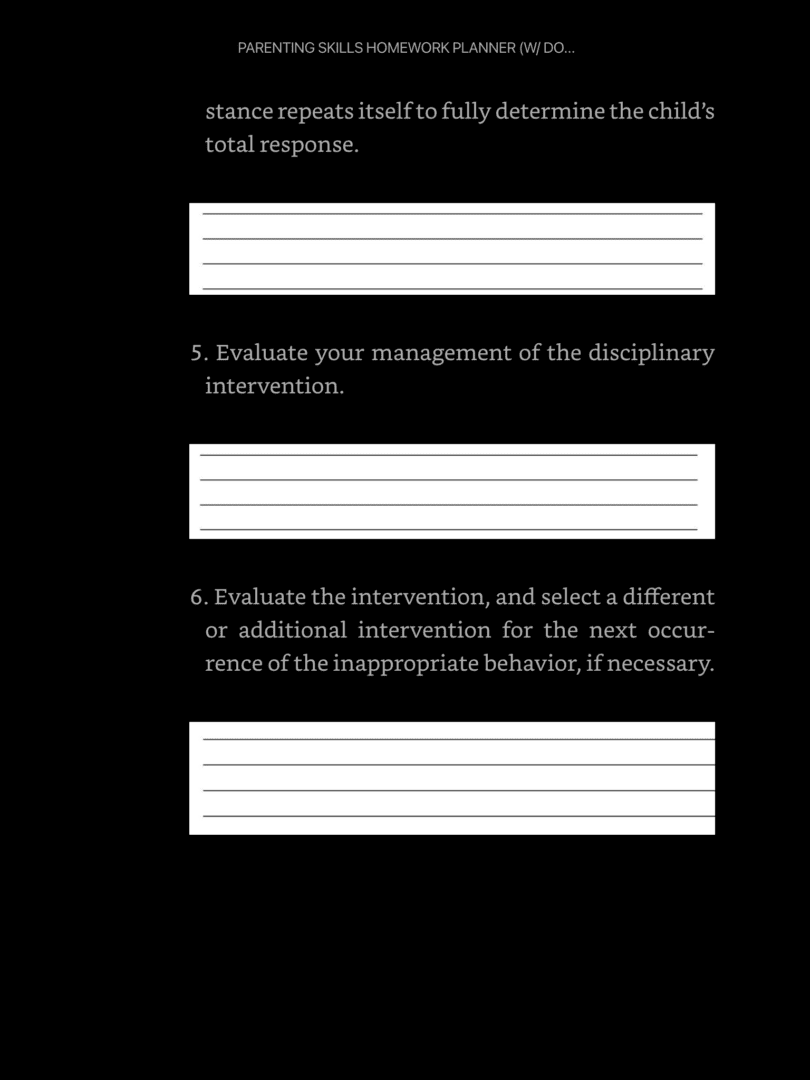 PARENTING SKILLS HOMEWORK PLANNER (W/ DO...

stance repeats itself to fully determine the child's total response.

5. Evaluate your management of the disciplinary intervention.

6. Evaluate the intervention, and select a different or additional intervention for the next occurrence of the inappropriate behavior, if necessary.